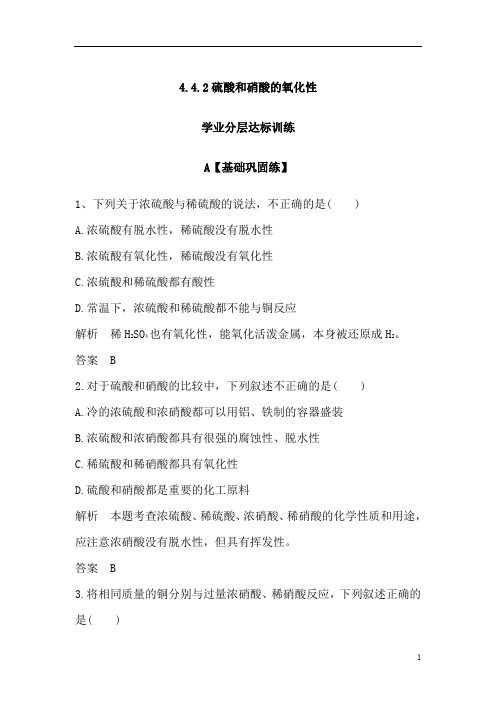 4.4.2 硫酸和硝酸的氧化性

学业分层达标训练

A【基础巩固练】

1、下列关于浓硫酸与稀硫酸的说法，不正确的是(　　)

A.浓硫酸有脱水性，稀硫酸没有脱水性

B.浓硫酸有氧化性，稀硫酸没有氧化性

C.浓硫酸和稀硫酸都有酸性

D.常温下，浓硫酸和稀硫酸都不能与铜反应

解析　稀 $H_2SO_4$ 也有氧化性，能氧化活泼金属，本身被还原成 $H_2$。

答案　B

2.对于硫酸和硝酸的比较中，下列叙述不正确的是(　　)

A.冷的浓硫酸和浓硝酸都可以用铝、铁制的容器盛装

B.浓硫酸和浓硝酸都具有很强的腐蚀性、脱水性

C.稀硫酸和稀硝酸都具有氧化性

D.硫酸和硝酸都是重要的化工原料

解析　本题考查浓硫酸、稀硫酸、浓硝酸、稀硝酸的化学性质和用途，应注意浓硝酸没有脱水性，但具有挥发性。

答案　B

3.将相同质量的铜分别与过量浓硝酸、稀硝酸反应，下列叙述正确的是(　　)

1